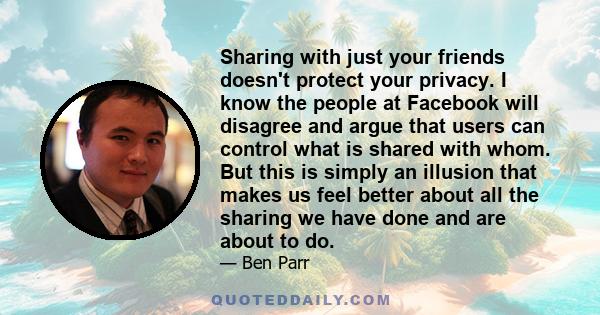 Sharing with just your friends doesn't protect your privacy. I know the people at Facebook will disagree and argue that users can control what is shared with whom. But this is simply an illusion that makes us feel better about all the sharing we have done and are about to do.

— Ben Parr

QUOTEDDAILY.COM